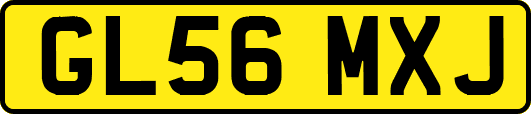 GL56 MXJ